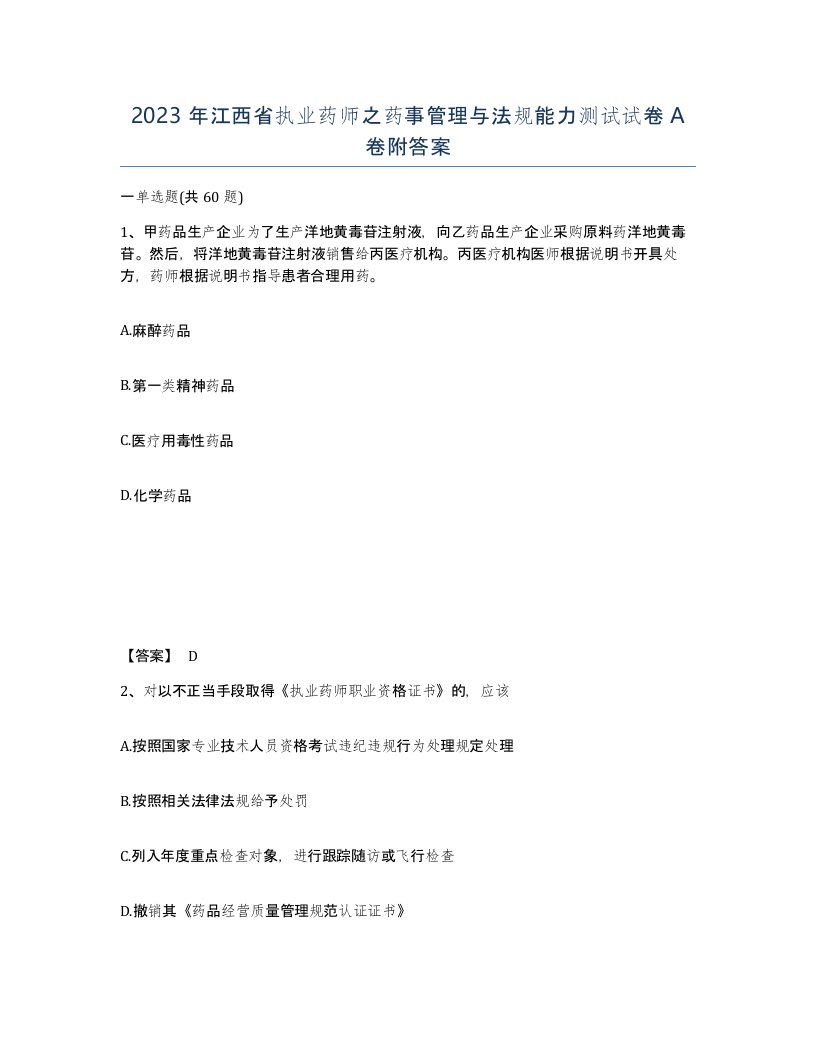 2023 年江西省执业药师之药事管理与法规能力测试试卷 A 卷附答案

一单选题(共 60 题)

1、甲药品生产企业为了生产洋地黄毒苷注射液，向乙药品生产企业采购原料药洋地黄毒苷。然后，将洋地黄毒苷注射液销售给丙医疗机构。丙医疗机构医师根据说明书开具处方，药师根据说明书指导患者合理用药。

A.麻醉药品

B.第一类精神药品

C.医疗用毒性药品

D.化学药品

【答案】 D

2、对以不正当手段取得《执业药师职业资格证书》的，应该

A.按照国家专业技术人员资格考试违纪违规行为处理规定处理

B.按照相关法律法规给予处罚

C.列入年度重点检查对象，进行跟踪随访或飞行检查

D.撤销其《药品经营质量管理规范认证证书》